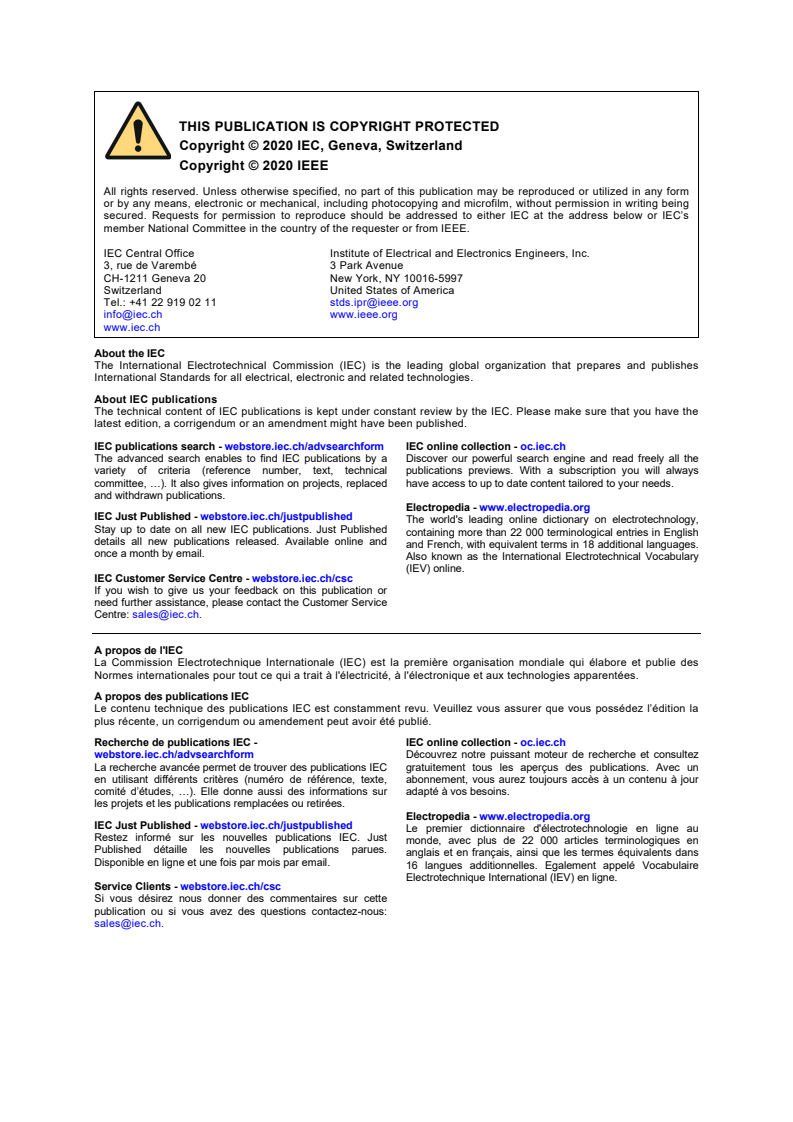 THIS PUBLICATION IS COPYRIGHT PROTECTED
Copyright © 2020 IEC, Geneva, Switzerland
Copyright © 2020 IEEE

All rights reserved. Unless otherwise specified, no part of this publication may be reproduced or utilized in any form or by any means, electronic or mechanical, including photocopying and microfilm, without permission in writing being secured. Requests for permission to reproduce should be addressed to either IEC at the address below or IEC's member National Committee in the country of the requester or from IEEE.

IEC Central Office
3, rue de Varembé
CH-1211 Geneva 20
Switzerland
Tel.: +41 22 919 02 11
info@iec.ch
www.iec.ch

Institute of Electrical and Electronics Engineers, Inc.
3 Park Avenue
New York, NY 10016-5997
United States of America
stds.ipr@ieee.org
www.ieee.org

About the IEC
The International Electrotechnical Commission (IEC) is the leading global organization that prepares and publishes International Standards for all electrical, electronic and related technologies.

About IEC publications
The technical content of IEC publications is kept under constant review by the IEC. Please make sure that you have the latest edition, a corrigendum or an amendment might have been published.

IEC publications search - webstore.iec.ch/advsearchform
The advanced search enables to find IEC publications by a variety of criteria (reference number, text, technical committee, …). It also gives information on projects, replaced and withdrawn publications.

IEC Just Published - webstore.iec.ch/justpublished
Stay up to date on all new IEC publications. Just Published details all new publications released. Available online and once a month by email.

IEC Customer Service Centre - webstore.iec.ch/csc
If you wish to give us your feedback on this publication or need further assistance, please contact the Customer Service Centre: sales@iec.ch.

IEC online collection - oc.iec.ch
Discover our powerful search engine and read freely all the publications previews. With a subscription you will always have access to up to date content tailored to your needs.

Electropedia - www.electropedia.org
The world's leading online dictionary on electrotechnology, containing more than 22 000 terminological entries in English and French, with equivalent terms in 18 additional languages. Also known as the International Electrotechnical Vocabulary (IEV) online.

A propos de l'IEC
La Commission Electrotechnique Internationale (IEC) est la première organisation mondiale qui élabore et publie des Normes internationales pour tout ce qui a trait à l'électricité, à l'électronique et aux technologies apparentées.

A propos des publications IEC
Le contenu technique des publications IEC est constamment revu. Veuillez vous assurer que vous possédez l'édition la plus récente, un corrigendum ou amendement peut avoir été publié.

Recherche de publications IEC -
webstore.iec.ch/advsearchform
La recherche avancée permet de trouver des publications IEC en utilisant différents critères (numéro de référence, texte, comité d'études, …). Elle donne aussi des informations sur les projets et les publications remplacées ou retirées.

IEC Just Published - webstore.iec.ch/justpublished
Restez informé sur les nouvelles publications IEC. Just Published détaille les nouvelles publications parues. Disponible en ligne et une fois par mois par email.

Service Clients - webstore.iec.ch/csc
Si vous désirez nous donner des commentaires sur cette publication ou si vous avez des questions contactez-nous: sales@iec.ch.

IEC online collection - oc.iec.ch
Découvrez notre puissant moteur de recherche et consultez gratuitement tous les aperçus des publications. Avec un abonnement, vous aurez toujours accès à un contenu à jour adapté à vos besoins.

Electropedia - www.electropedia.org
Le premier dictionnaire d'électrotechnologie en ligne au monde, avec plus de 22 000 articles terminologiques en anglais et en français, ainsi que les termes équivalents dans 16 langues additionnelles. Egalement appelé Vocabulaire Electrotechnique International (IEV) en ligne.